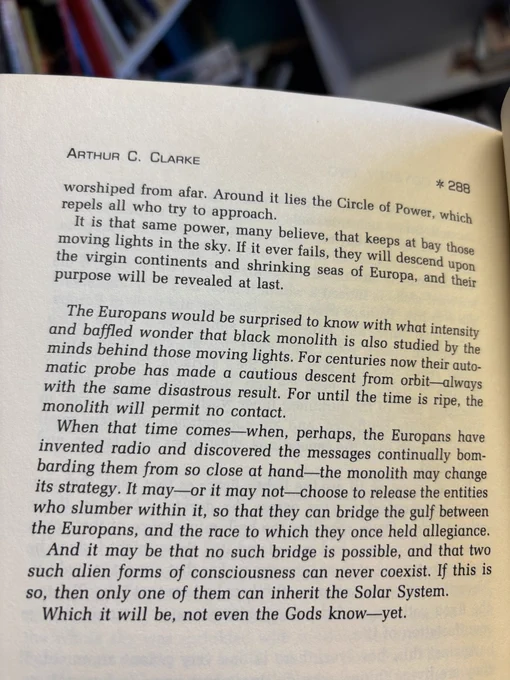 ARTHUR C. CLARKE

* 288

worshiped from afar. Around it lies the Circle of Power, which repels all who try to approach.

It is that same power, many believe, that keeps at bay those moving lights in the sky. If it ever fails, they will descend upon the virgin continents and shrinking seas of Europa, and their purpose will be revealed at last.

The Europans would be surprised to know with what intensity and baffled wonder that black monolith is also studied by the minds behind those moving lights. For centuries now their automatic probe has made a cautious descent from orbit—always with the same disastrous result. For until the time is ripe, the monolith will permit no contact.

When that time comes—when, perhaps, the Europans have invented radio and discovered the messages continually bombarding them from so close at hand—the monolith may change its strategy. It may—or it may not—choose to release the entities who slumber within it, so that they can bridge the gulf between the Europans, and the race to which they once held allegiance.

And it may be that no such bridge is possible, and that two such alien forms of consciousness can never coexist. If this is so, then only one of them can inherit the Solar System.

Which it will be, not even the Gods know—yet.